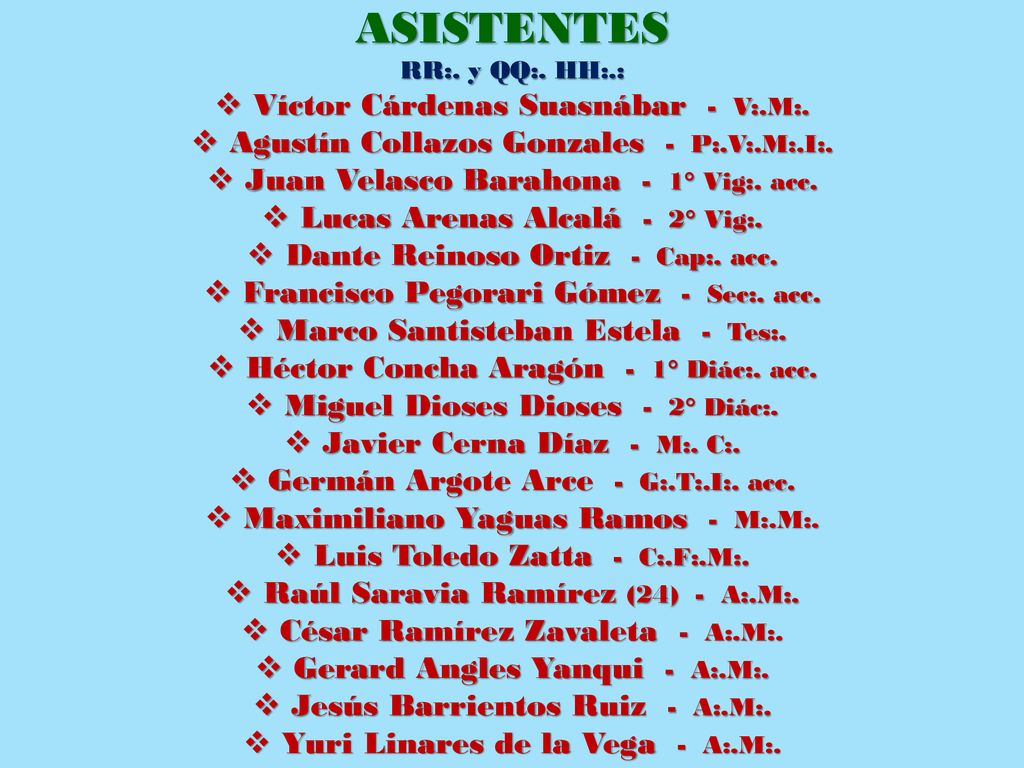 ASISTENTES

RR:. y QQ:. HH:.:

❖ Víctor Cárdenas Suasnábar - V:.M:.
❖ Agustín Collazos Gonzales - P:.V:.M:.I:.
❖ Juan Velasco Barahona - 1° Vig:. acc.
❖ Lucas Arenas Alcalá - 2° Vig:.
❖ Dante Reinoso Ortiz - Cap:. acc.
❖ Francisco Pegorari Gómez - Sec:. acc.
❖ Marco Santisteban Estela - Tes:.
❖ Héctor Concha Aragón - 1° Diác:. acc.
❖ Miguel Dioses Dioses - 2° Diác:.
❖ Javier Cerna Díaz - M:. C:.
❖ Germán Argote Arce - G:.T:.I:. acc.
❖ Maximiliano Yaguas Ramos - M:.M:.
❖ Luis Toledo Zatta - C:.F:.M:.
❖ Raúl Saravia Ramírez (24) - A:.M:.
❖ César Ramírez Zavaleta - A:.M:.
❖ Gerard Angles Yanqui - A:.M:.
❖ Jesús Barrientos Ruiz - A:.M:.
❖ Yuri Linares de la Vega - A:.M:.